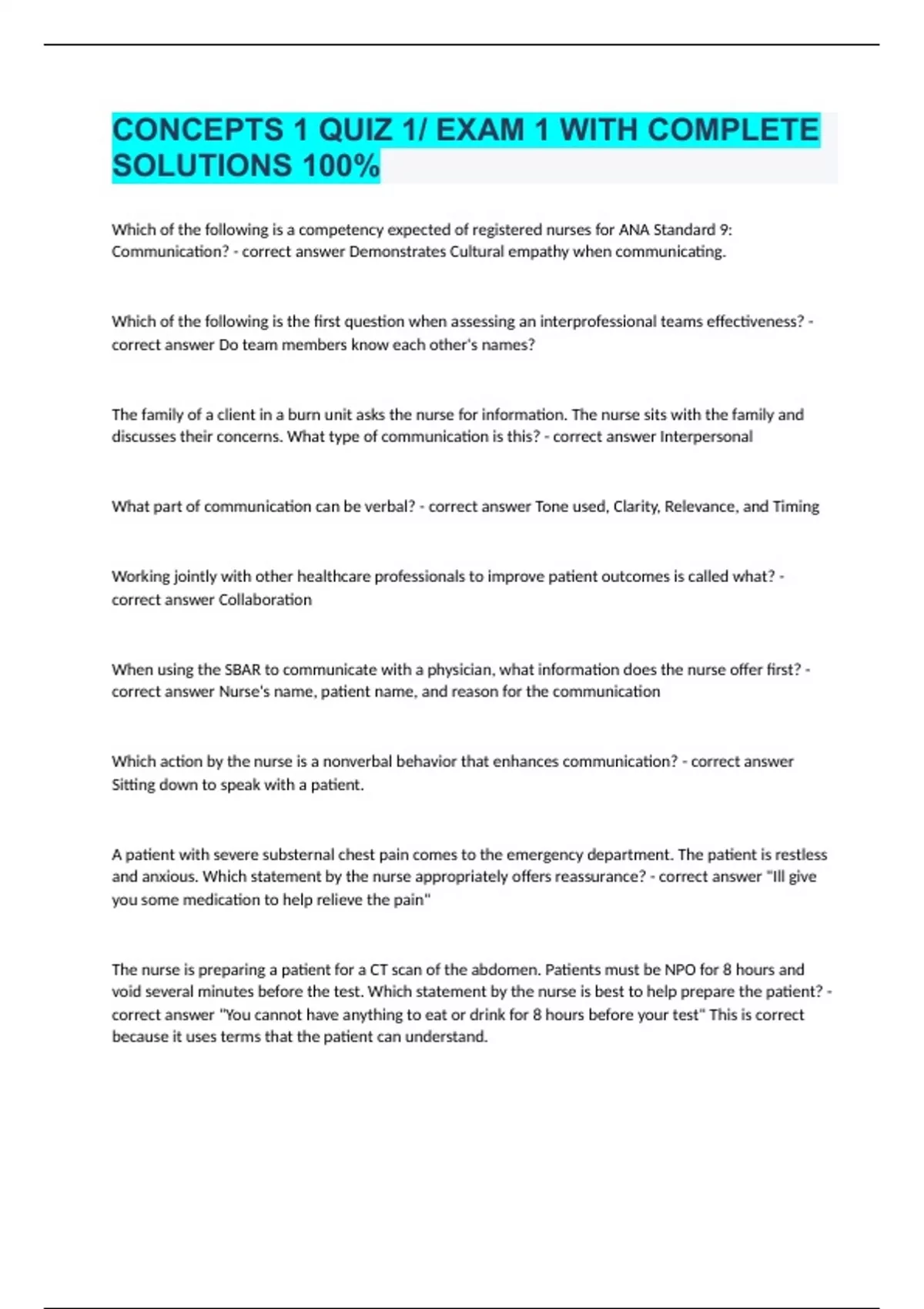 CONCEPTS 1 QUIZ 1/ EXAM 1 WITH COMPLETE SOLUTIONS 100%

Which of the following is a competency expected of registered nurses for ANA Standard 9: Communication? - correct answer Demonstrates Cultural empathy when communicating.

Which of the following is the first question when assessing an interprofessional teams effectiveness? - correct answer Do team members know each other's names?

The family of a client in a burn unit asks the nurse for information. The nurse sits with the family and discusses their concerns. What type of communication is this? - correct answer Interpersonal

What part of communication can be verbal? - correct answer Tone used, Clarity, Relevance, and Timing

Working jointly with other healthcare professionals to improve patient outcomes is called what? - correct answer Collaboration

When using the SBAR to communicate with a physician, what information does the nurse offer first? - correct answer Nurse's name, patient name, and reason for the communication

Which action by the nurse is a nonverbal behavior that enhances communication? - correct answer Sitting down to speak with a patient.

A patient with severe substernal chest pain comes to the emergency department. The patient is restless and anxious. Which statement by the nurse appropriately offers reassurance? - correct answer "Ill give you some medication to help relieve the pain"

The nurse is preparing a patient for a CT scan of the abdomen. Patients must be NPO for 8 hours and void several minutes before the test. Which statement by the nurse is best to help prepare the patient? - correct answer "You cannot have anything to eat or drink for 8 hours before your test" This is correct because it uses terms that the patient can understand.